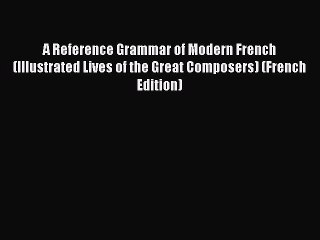 A Reference Grammar of Modern French (Illustrated Lives of the Great Composers) (French Edition)